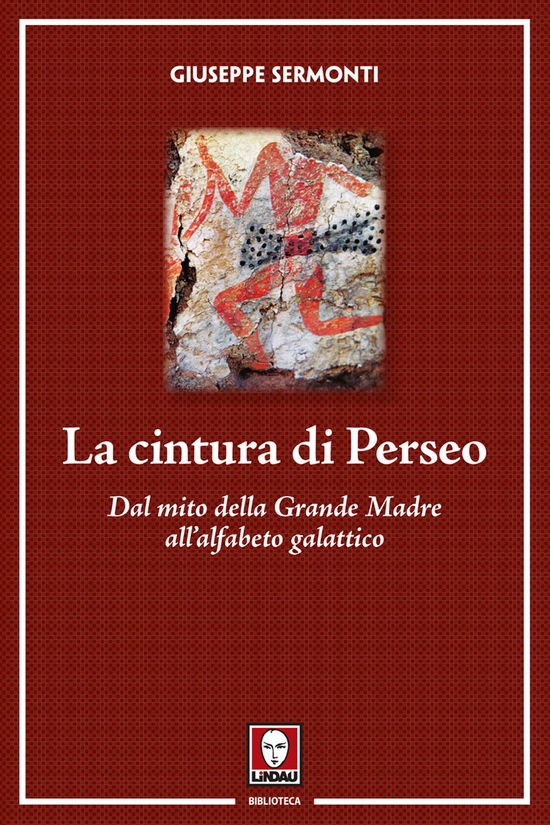 GIUSEPPE SERMONTI

La cintura di Perseo

Dal mito della Grande Madre all'alfabeto galattico

LINDAU

BIBLIOTECA